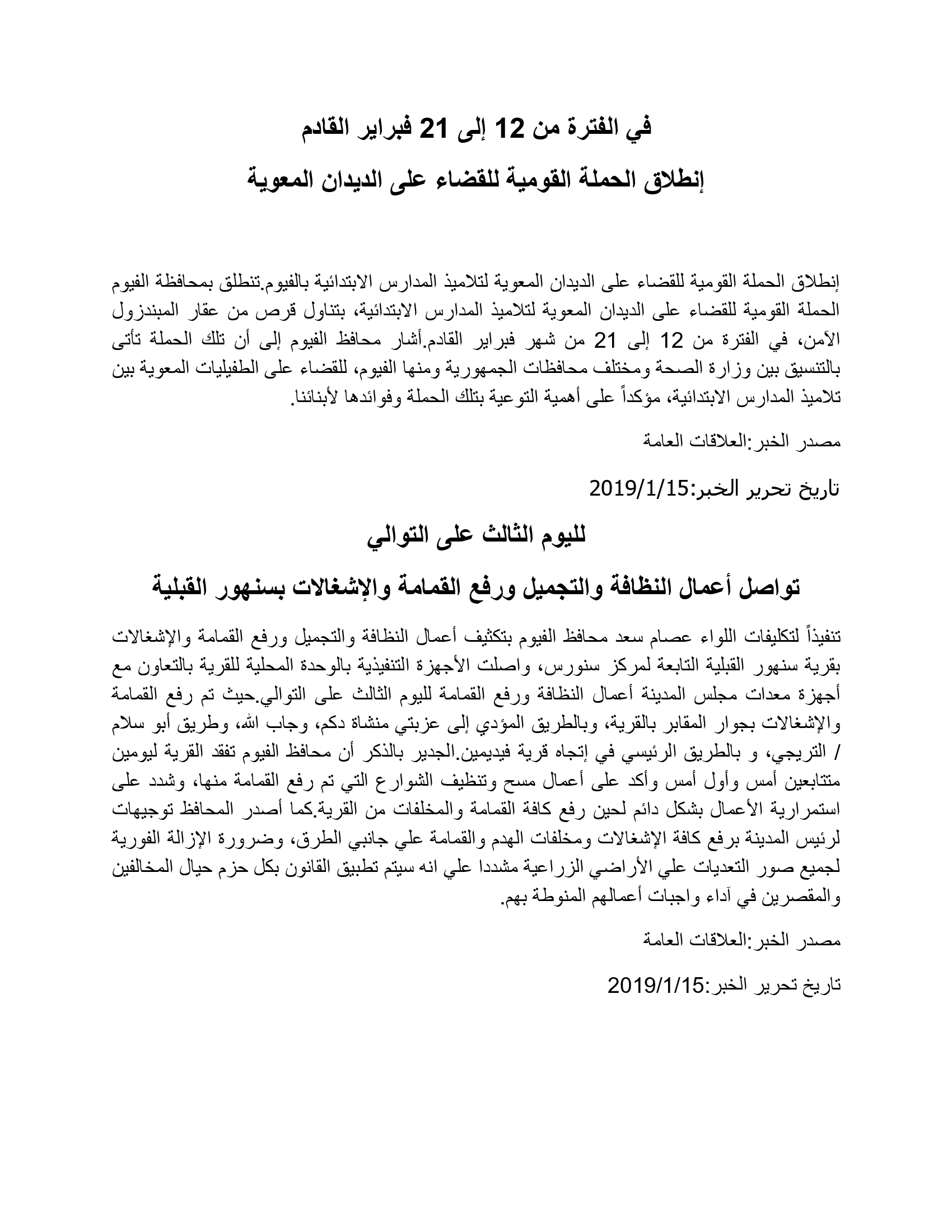 في الفترة من 12 إلى 21 فبراير القادم

إنطلاق الحملة القومية للقضاء على الديدان المعوية

إنطلاق الحملة القومية للقضاء على الديدان المعوية لتلاميذ المدارس الابتدائية بالفيوم.تنطلق بمحافظة الفيوم الحملة القومية للقضاء على الديدان المعوية لتلاميذ المدارس الابتدائية، بتناول قرص من عقار المبندزول الآمن، في الفترة من 12 إلى 21 من شهر فبراير القادم.أشار محافظ الفيوم إلى أن تلك الحملة تأتى بالتنسيق بين وزارة الصحة ومختلف محافظات الجمهورية ومنها الفيوم، للقضاء على الطفيليات المعوية بين تلاميذ المدارس الابتدائية، مؤكداً على أهمية التوعية بتلك الحملة وفوائدها لأبنائنا.

مصدر الخبر:العلاقات العامة

تاريخ تحرير الخبر:2019/1/15

لليوم الثالث على التوالي

تواصل أعمال النظافة والتجميل ورفع القمامة والإشغالات بسنهور القبلية

تنفيذاً لتكليفات اللواء عصام سعد محافظ الفيوم بتكثيف أعمال النظافة والتجميل ورفع القمامة والإشغالات بقرية سنهور القبلية التابعة لمركز سنورس، واصلت الأجهزة التنفيذية بالوحدة المحلية للقرية بالتعاون مع أجهزة معدات مجلس المدينة أعمال النظافة ورفع القمامة لليوم الثالث على التوالي.حيث تم رفع القمامة والإشغالات بجوار المقابر بالقرية، وبالطريق المؤدي إلى عزبتي منشاة دكم، وجاب الله، وطريق أبو سلام / التريجي، و بالطريق الرئيسي في إتجاه قرية فيديمين.الجدير بالذكر أن محافظ الفيوم تفقد القرية ليومين متتابعين أمس وأول أمس وأكد على أعمال مسح وتنظيف الشوارع التي تم رفع القمامة منها، وشدد على استمرارية الأعمال بشكل دائم لحين رفع كافة القمامة والمخلفات من القرية.كما أصدر المحافظ توجيهات لرئيس المدينة برفع كافة الإشغالات ومخلفات الهدم والقمامة علي جانبي الطرق، وضرورة الإزالة الفورية لجميع صور التعديات علي الأراضي الزراعية مشددا علي انه سيتم تطبيق القانون بكل حزم حيال المخالفين والمقصرين في آداء واجبات أعمالهم المنوطة بهم.

مصدر الخبر:العلاقات العامة

تاريخ تحرير الخبر:2019/1/15